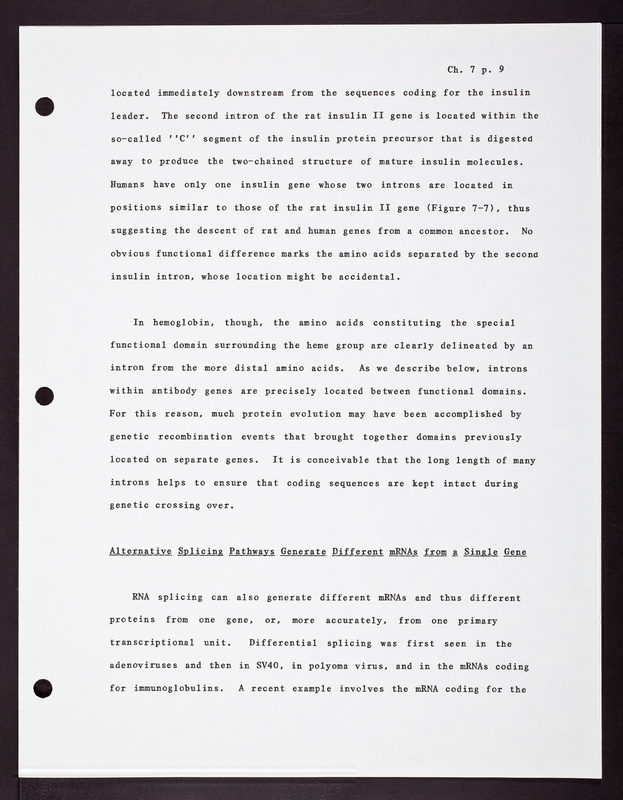 Ch. 7 p. 9

located immediately downstream from the sequences coding for the insulin leader. The second intron of the rat insulin II gene is located within the so-called ''C'' segment of the insulin protein precursor that is digested away to produce the two-chained structure of mature insulin molecules. Humans have only one insulin gene whose two introns are located in positions similar to those of the rat insulin II gene (Figure 7-7), thus suggesting the descent of rat and human genes from a common ancestor. No obvious functional difference marks the amino acids separated by the second insulin intron, whose location might be accidental.

In hemoglobin, though, the amino acids constituting the special functional domain surrounding the heme group are clearly delineated by an intron from the more distal amino acids. As we describe below, introns within antibody genes are precisely located between functional domains. For this reason, much protein evolution may have been accomplished by genetic recombination events that brought together domains previously located on separate genes. It is conceivable that the long length of many introns helps to ensure that coding sequences are kept intact during genetic crossing over.

Alternative Splicing Pathways Generate Different mRNAs from a Single Gene

RNA splicing can also generate different mRNAs and thus different proteins from one gene, or, more accurately, from one primary transcriptional unit. Differential splicing was first seen in the adenoviruses and then in SV40, in polyoma virus, and in the mRNAs coding for immunoglobulins. A recent example involves the mRNA coding for the